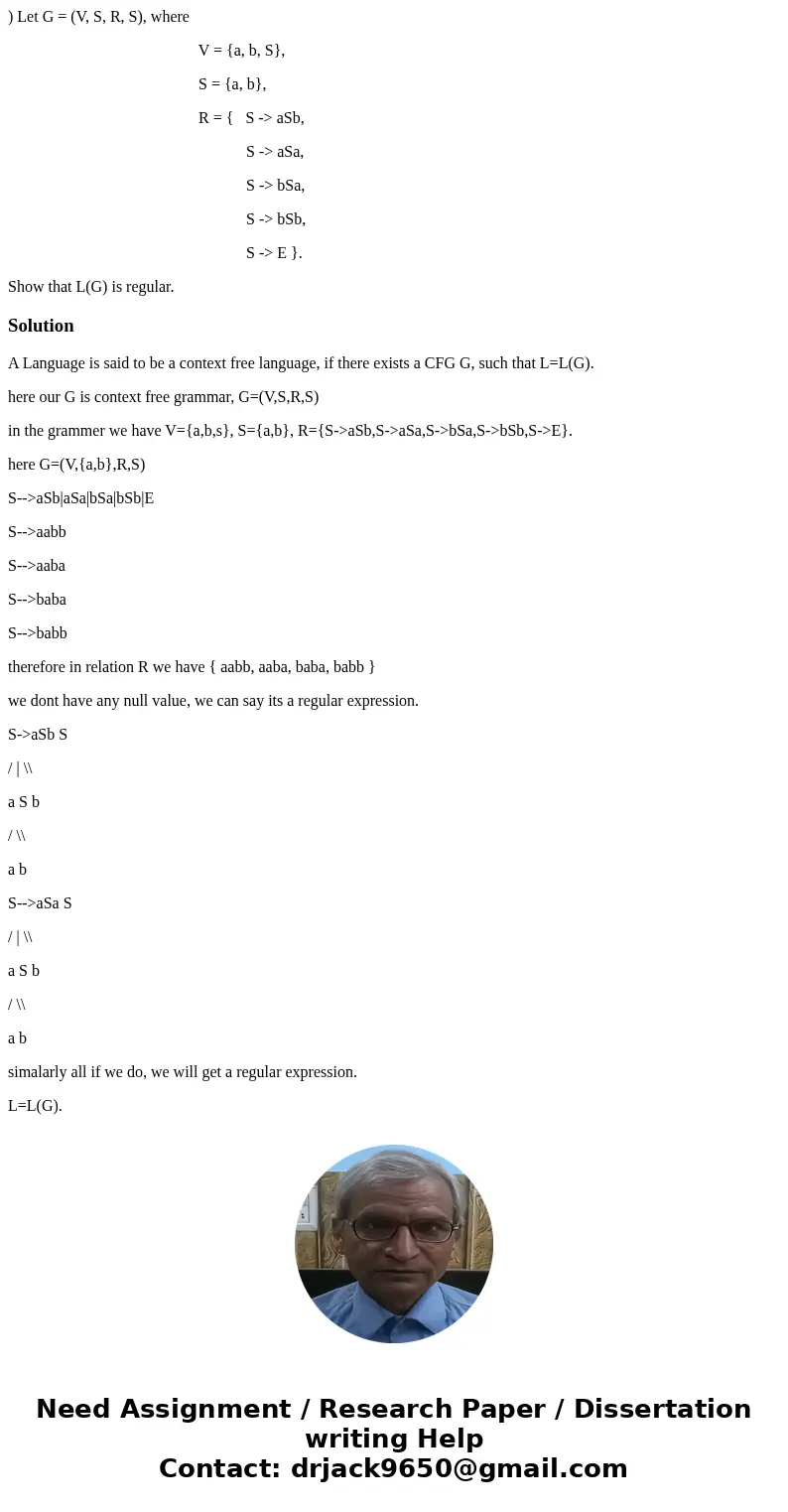 ) Let G = (V, S, R, S), where

V = {a, b, S},

S = {a, b},

R = { S -> aSb,

S -> aSa,

S -> bSa,

S -> bSb,

S -> E }.

Show that L(G) is regular.

Solution

A Language is said to be a context free language, if there exists a CFG G, such that L=L(G).

here our G is context free grammar, G=(V,S,R,S)

in the grammer we have V={a,b,s}, S={a,b}, R={S->aSb,S->aSa,S->bSa,S->bSb,S->E}.

here G=(V,{a,b},R,S)

S-->aSb|aSa|bSa|bSb|E

S-->aabb

S-->aaba

S-->baba

S-->babb

therefore in relation R we have { aabb, aaba, baba, babb }

we dont have any null value, we can say its a regular expression.

S->aSb S

/ | \\

a S b

/ \\

a b

S-->aSa S

/ | \\

a S b

/ \\

a b

simalarly all if we do, we will get a regular expression.

L=L(G).

Need Assignment / Research Paper / Dissertation writing Help
Contact: drjack9650@gmail.com